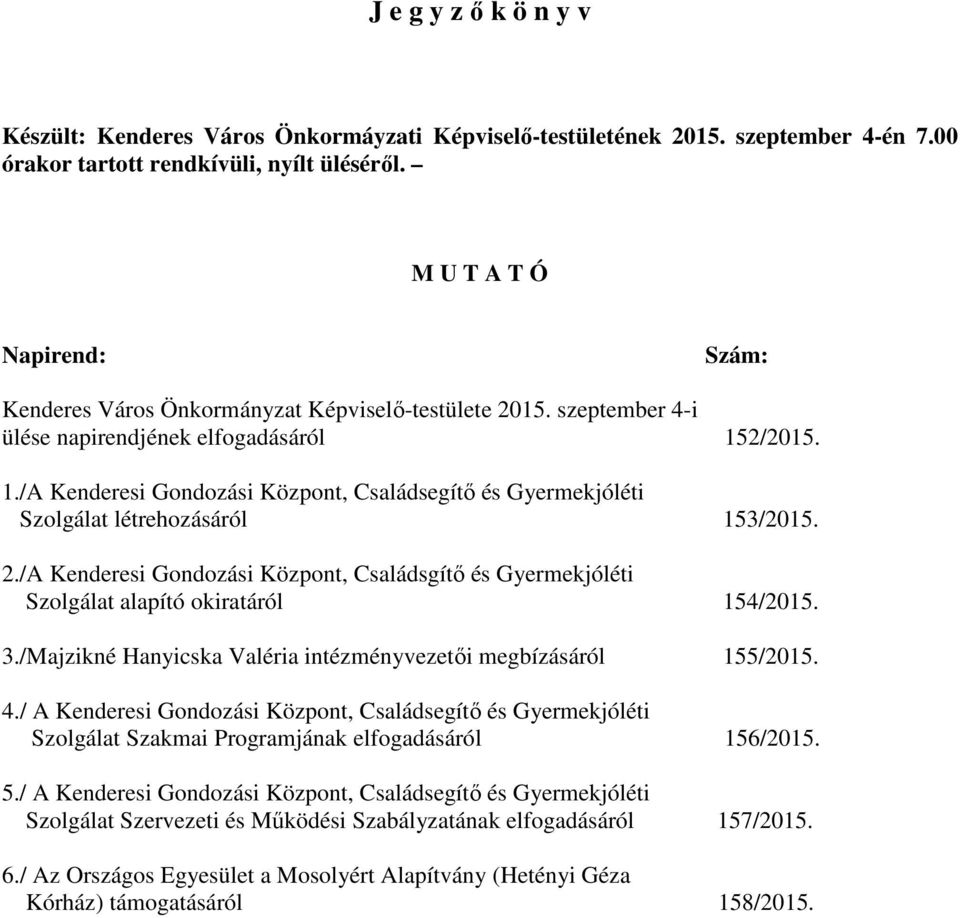 J e g y z ő k ö n y v

Készült: Kenderes Város Önkormáyzati Képviselő-testületének 2015. szeptember 4-én 7.00 órakor tartott rendkívüli, nyílt üléséről. –

M U T A T Ó

Napirend: Szám:

Kenderes Város Önkormányzat Képviselő-testülete 2015. szeptember 4-i ülése napirendjének elfogadásáról 152/2015.

1./A Kenderesi Gondozási Központ, Családsegítő és Gyermekjóléti Szolgálat létrehozásáról 153/2015.

2./A Kenderesi Gondozási Központ, Családsgítő és Gyermekjóléti Szolgálat alapító okiratáról 154/2015.

3./Majzikné Hanyicska Valéria intézményvezetői megbízásáról 155/2015.

4./ A Kenderesi Gondozási Központ, Családsegítő és Gyermekjóléti Szolgálat Szakmai Programjának elfogadásáról 156/2015.

5./ A Kenderesi Gondozási Központ, Családsegítő és Gyermekjóléti Szolgálat Szervezeti és Működési Szabályzatának elfogadásáról 157/2015.

6./ Az Országos Egyesület a Mosolyért Alapítvány (Hetényi Géza Kórház) támogatásáról 158/2015.